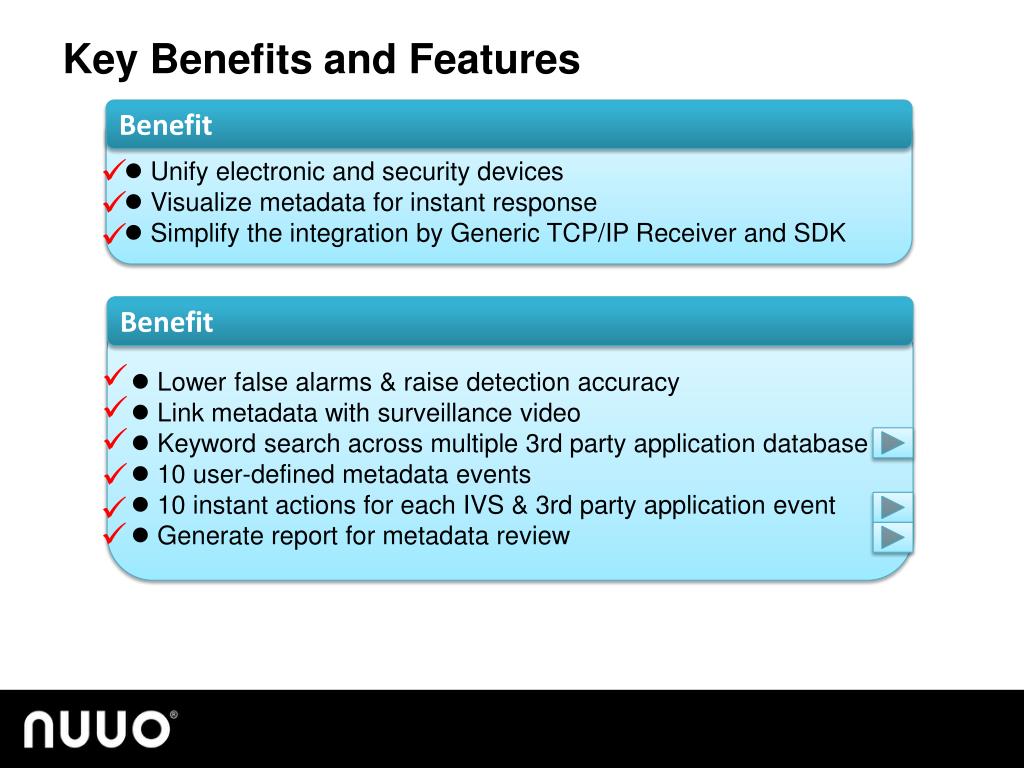 Key Benefits and Features

Benefit

✓● Unify electronic and security devices
✓● Visualize metadata for instant response
✓● Simplify the integration by Generic TCP/IP Receiver and SDK

Benefit

✓● Lower false alarms & raise detection accuracy
✓● Link metadata with surveillance video
✓● Keyword search across multiple 3rd party application database
✓● 10 user-defined metadata events
✓● 10 instant actions for each IVS & 3rd party application event
✓● Generate report for metadata review

NUUO®